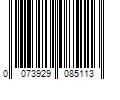 0 073929 085113